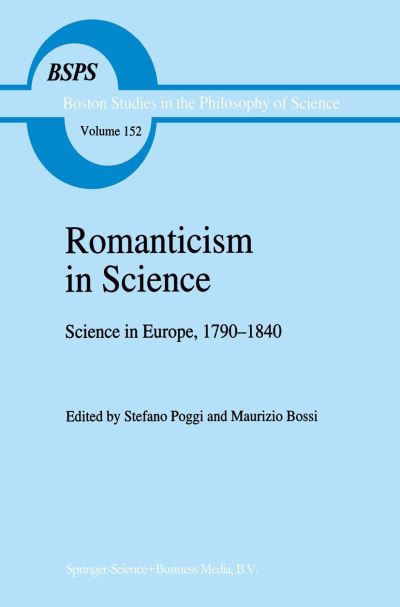 BSPS

Boston Studies in the Philosophy of Science

Volume 152

Romanticism in Science

Science in Europe, 1790–1840

Edited by Stefano Poggi and Maurizio Bossi

Springer-Science+Business Media, B.V.